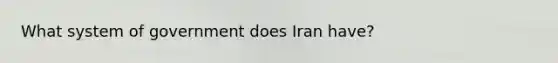 What system of government does Iran have?